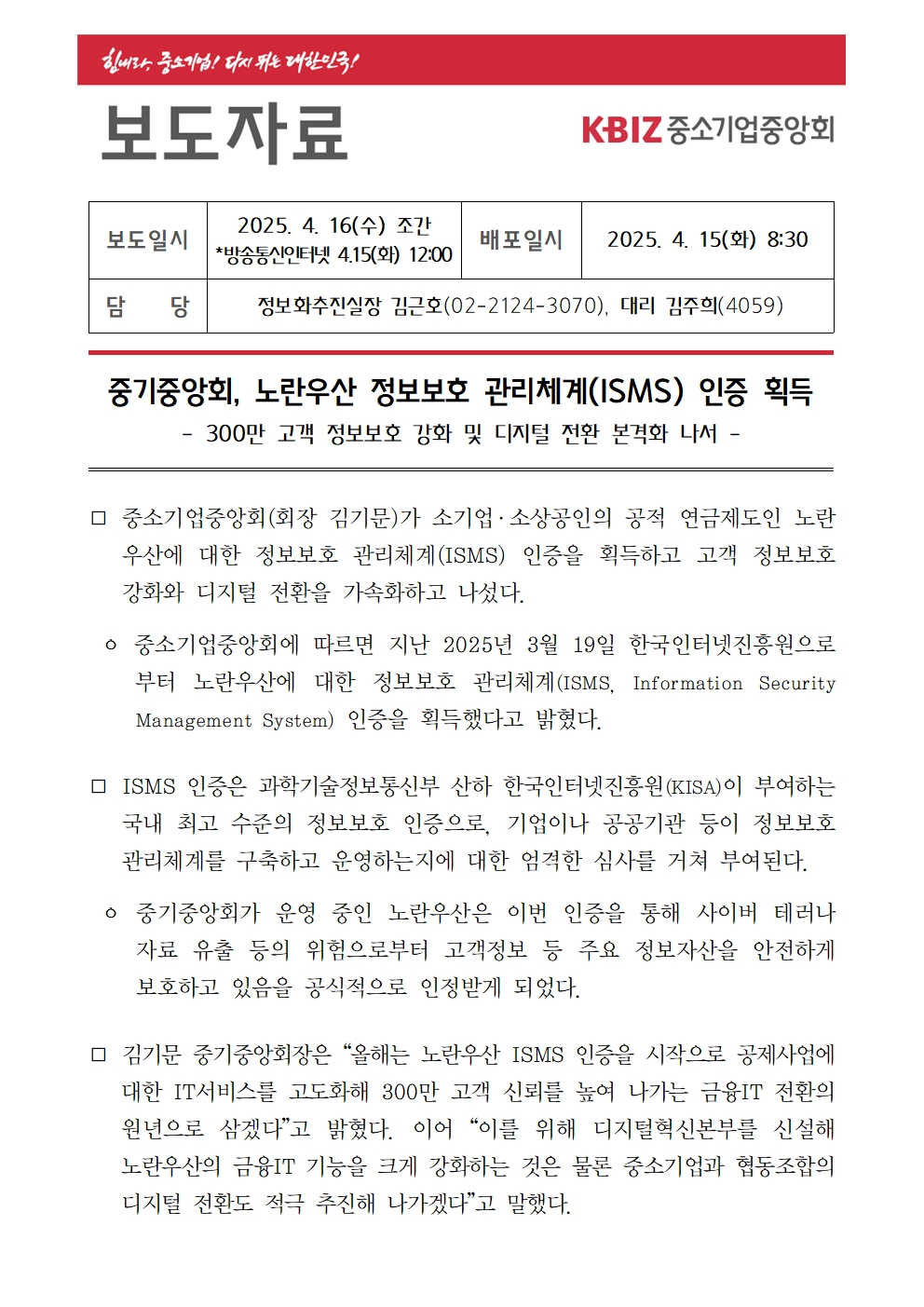 힘내라, 중소기업! 다시 뛰는 대한민국!

보도자료

KBIZ 중소기업중앙회

| 보도일시 | 2025. 4. 16(수) 조간 *방송통신인터넷 4.15(화) 12:00 | 배포일시 | 2025. 4. 15(화) 8:30 |
|---|---|---|---|
| 담 당 | 정보화추진실장 김근호(02-2124-3070), 대리 김주희(4059) | | |

중기중앙회, 노란우산 정보보호 관리체계(ISMS) 인증 획득

- 300만 고객 정보보호 강화 및 디지털 전환 본격화 나서 -

□ 중소기업중앙회(회장 김기문)가 소기업·소상공인의 공적 연금제도인 노란우산에 대한 정보보호 관리체계(ISMS) 인증을 획득하고 고객 정보보호 강화와 디지털 전환을 가속화하고 나섰다.

ㅇ 중소기업중앙회에 따르면 지난 2025년 3월 19일 한국인터넷진흥원으로부터 노란우산에 대한 정보보호 관리체계(ISMS, Information Security Management System) 인증을 획득했다고 밝혔다.

□ ISMS 인증은 과학기술정보통신부 산하 한국인터넷진흥원(KISA)이 부여하는 국내 최고 수준의 정보보호 인증으로, 기업이나 공공기관 등이 정보보호 관리체계를 구축하고 운영하는지에 대한 엄격한 심사를 거쳐 부여된다.

ㅇ 중기중앙회가 운영 중인 노란우산은 이번 인증을 통해 사이버 테러나 자료 유출 등의 위험으로부터 고객정보 등 주요 정보자산을 안전하게 보호하고 있음을 공식적으로 인정받게 되었다.

□ 김기문 중기중앙회장은 “올해는 노란우산 ISMS 인증을 시작으로 공제사업에 대한 IT서비스를 고도화해 300만 고객 신뢰를 높여 나가는 금융IT 전환의 원년으로 삼겠다”고 밝혔다. 이어 “이를 위해 디지털혁신본부를 신설해 노란우산의 금융IT 기능을 크게 강화하는 것은 물론 중소기업과 협동조합의 디지털 전환도 적극 추진해 나가겠다”고 말했다.